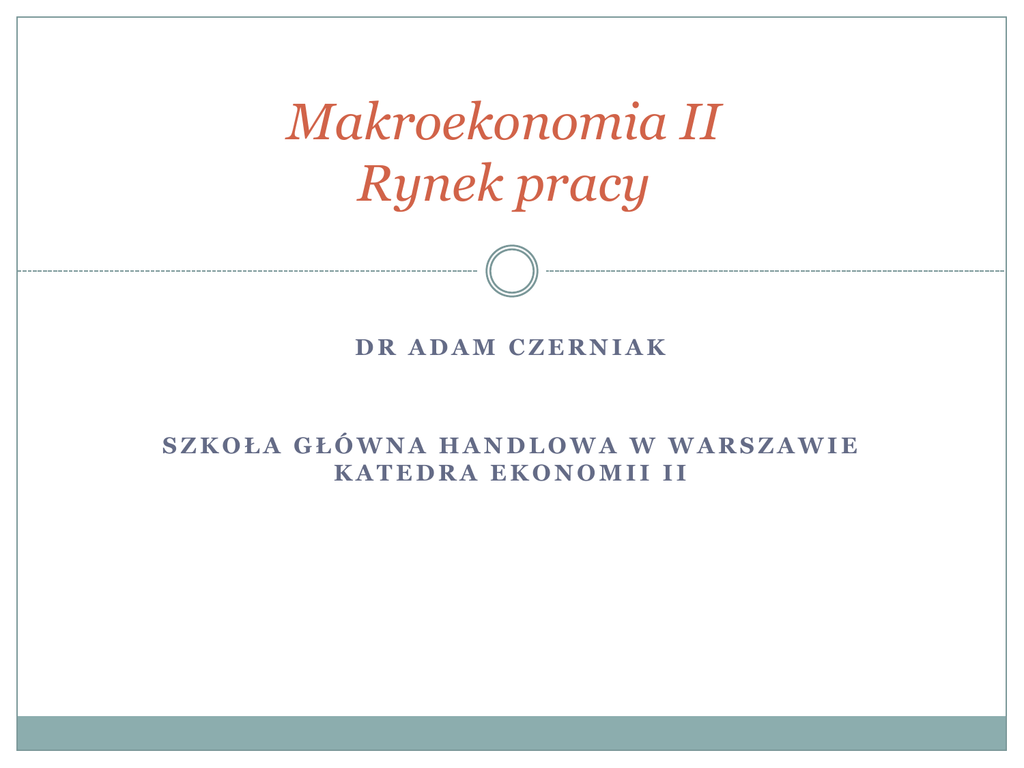 Makroekonomia II
Rynek pracy

DR ADAM CZERNIAK

SZKOŁA GŁÓWNA HANDLOWA W WARSZAWIE
KATEDRA EKONOMII II